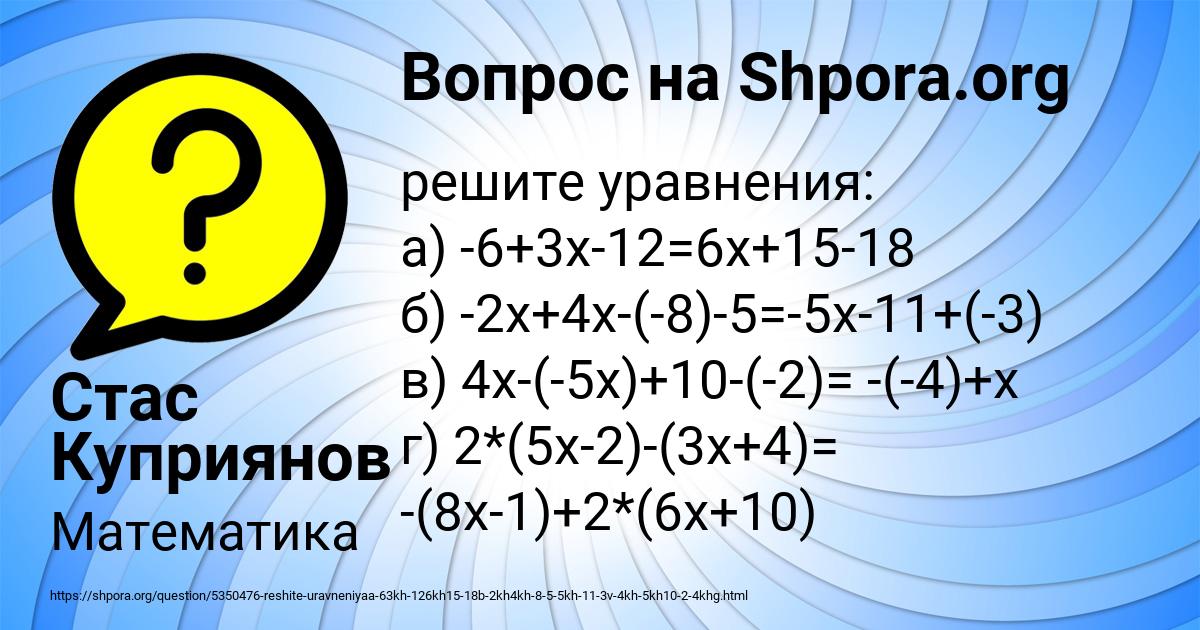 Вопрос на Shpora.org

решите уравнения:
а) $-6+3x-12=6x+15-18$
б) $-2x+4x-(-8)-5=-5x-11+(-3)$
в) $4x-(-5x)+10-(-2)= -(-4)+x$
г) $2*(5x-2)-(3x+4)= -(8x-1)+2*(6x+10)$

Стас Куприянов

Математика

https://shpora.org/question/5350476-reshite-uravneniyaa-63kh-126kh15-18b-2kh4kh-8-5-5kh-11-3v-4kh-5kh10-2-4khg.html